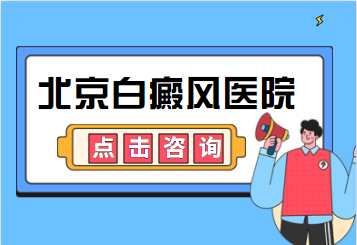 北京白癜风医院

点击咨询